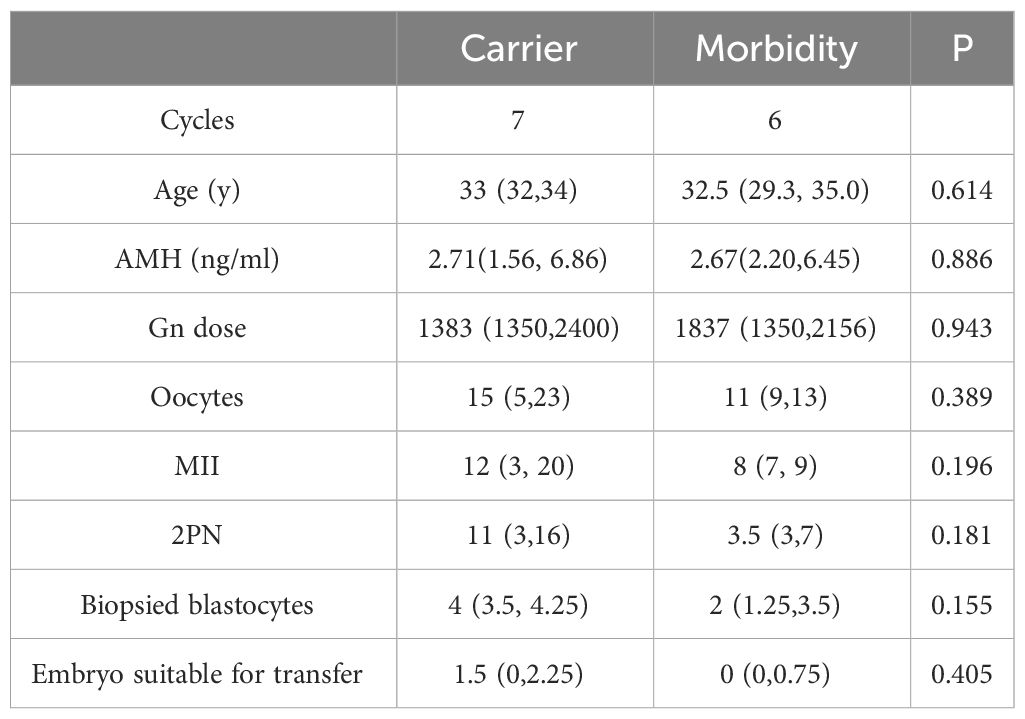 | | Carrier | Morbidity | P |
|---|---|---|---|
| Cycles | 7 | 6 | |
| Age (y) | 33 (32,34) | 32.5 (29.3, 35.0) | 0.614 |
| AMH (ng/ml) | 2.71(1.56, 6.86) | 2.67(2.20,6.45) | 0.886 |
| Gn dose | 1383 (1350,2400) | 1837 (1350,2156) | 0.943 |
| Oocytes | 15 (5,23) | 11 (9,13) | 0.389 |
| MII | 12 (3, 20) | 8 (7, 9) | 0.196 |
| 2PN | 11 (3,16) | 3.5 (3,7) | 0.181 |
| Biopsied blastocytes | 4 (3.5, 4.25) | 2 (1.25,3.5) | 0.155 |
| Embryo suitable for transfer | 1.5 (0,2.25) | 0 (0,0.75) | 0.405 |